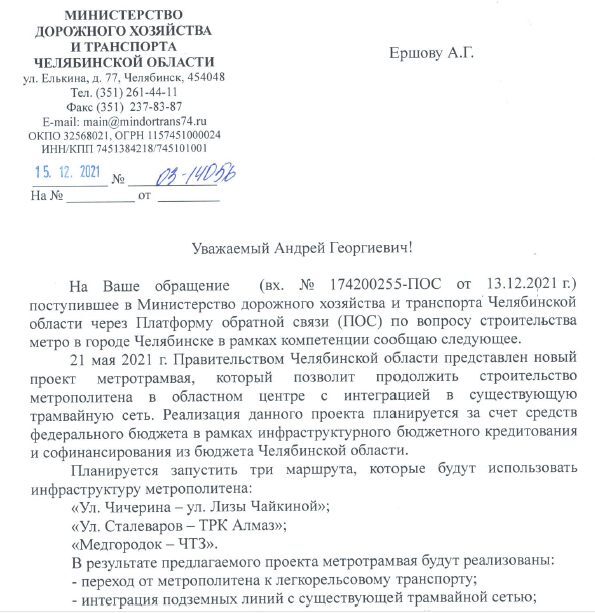 МИНИСТЕРСТВО
ДОРОЖНОГО ХОЗЯЙСТВА
И ТРАНСПОРТА
ЧЕЛЯБИНСКОЙ ОБЛАСТИ
ул. Елькина, д. 77, Челябинск, 454048
Тел. (351) 261-44-11
Факс (351) 237-83-87
E-mail: main@mindortrans74.ru
ОКПО 32568021, ОГРН 1157451000024
ИНН/КПП 7451384218/745101001

15. 12. 2021 № 03-14056
На № __________ от __________

Ершову А.Г.

Уважаемый Андрей Георгиевич!

На Ваше обращение (вх. № 174200255-ПОС от 13.12.2021 г.) поступившее в Министерство дорожного хозяйства и транспорта Челябинской области через Платформу обратной связи (ПОС) по вопросу строительства метро в городе Челябинске в рамках компетенции сообщаю следующее.

21 мая 2021 г. Правительством Челябинской области представлен новый проект метротрамвая, который позволит продолжить строительство метрополитена в областном центре с интеграцией в существующую трамвайную сеть. Реализация данного проекта планируется за счет средств федерального бюджета в рамках инфраструктурного бюджетного кредитования и софинансирования из бюджета Челябинской области.

Планируется запустить три маршрута, которые будут использовать инфраструктуру метрополитена:

«Ул. Чичерина – ул. Лизы Чайкиной»;

«Ул. Сталеваров – ТРК Алмаз»;

«Медгородок – ЧТЗ».

В результате предлагаемого проекта метротрамвая будут реализованы:

- переход от метрополитена к легкорельсовому транспорту;

- интеграция подземных линий с существующей трамвайной сетью;